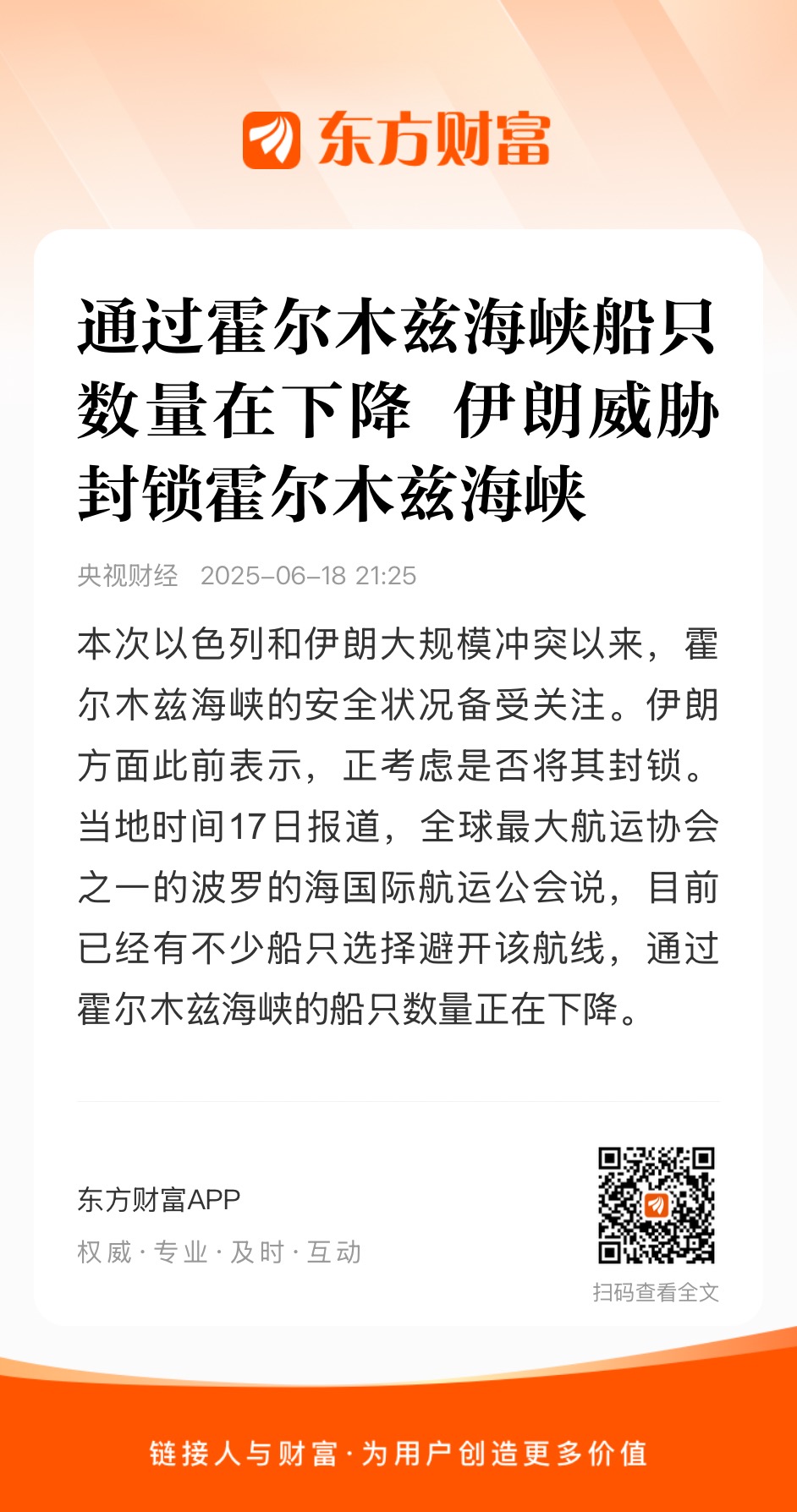 东方财富

通过霍尔木兹海峡船只数量在下降 伊朗威胁封锁霍尔木兹海峡

央视财经 2025-06-18 21:25

本次以色列和伊朗大规模冲突以来，霍尔木兹海峡的安全状况备受关注。伊朗方面此前表示，正考虑是否将其封锁。当地时间17日报道，全球最大航运协会之一的波罗的海国际航运公会说，目前已经有不少船只选择避开该航线，通过霍尔木兹海峡的船只数量正在下降。

东方财富APP
权威 · 专业 · 及时 · 互动

扫码查看全文

链接人与财富 · 为用户创造更多价值